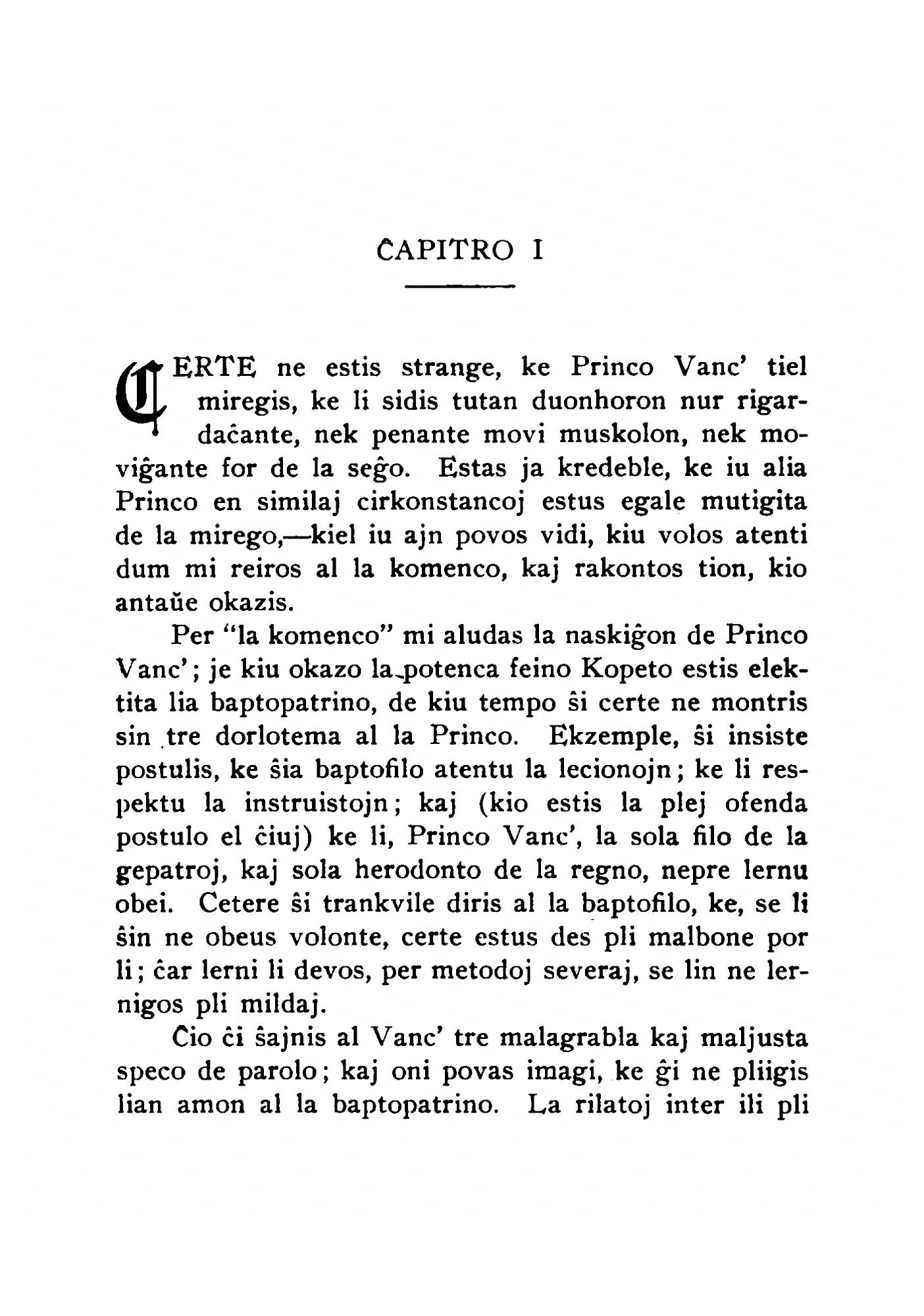 ĈAPITRO I

CERTE ne estis strange, ke Princo Vanc' tiel miregis, ke li sidis tutan duonhoron nur rigardaĉante, nek penante movi muskolon, nek moviĝante for de la seĝo. Estas ja kredeble, ke iu alia Princo en similaj cirkonstancoj estus egale mutigita de la mirego,—kiel iu ajn povos vidi, kiu volos atenti dum mi reiros al la komenco, kaj rakontos tion, kio antaŭe okazis.

Per "la komenco" mi aludas la naskiĝon de Princo Vanc'; je kiu okazo la potenca feino Kopeto estis elektita lia baptopatrino, de kiu tempo ŝi certe ne montris sin tre dorlotema al la Princo. Ekzemple, ŝi insiste postulis, ke ŝia baptofilo atentu la lecionojn; ke li respektu la instruistojn; kaj (kio estis la plej ofenda postulo el ĉiuj) ke li, Princo Vanc', la sola filo de la gepatroj, kaj sola herodonto de la regno, nepre lernu obei. Cetere ŝi trankvile diris al la baptofilo, ke, se li ŝin ne obeus volonte, certe estus des pli malbone por li; ĉar lerni li devos, per metodoj severaj, se lin ne lernigos pli mildaj.

Ĉio ĉi ŝajnis al Vanc' tre malagrabla kaj maljusta speco de parolo; kaj oni povas imagi, ke ĝi ne pliigis lian amon al la baptopatrino. La rilatoj inter ili pli